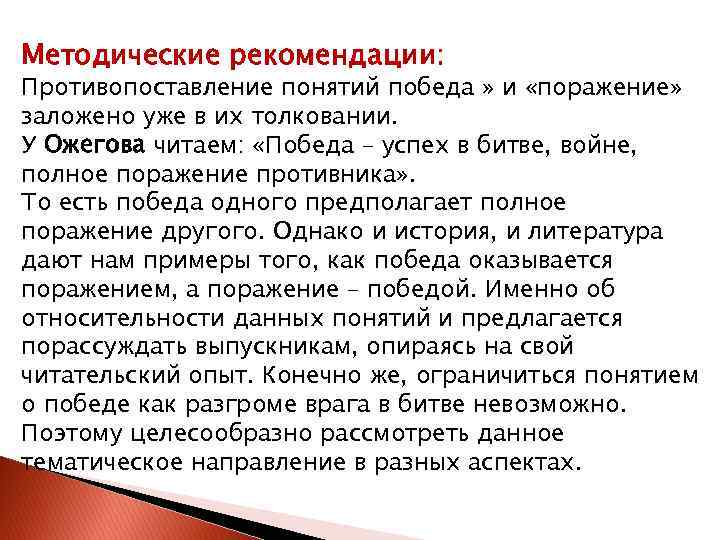 Методические рекомендации:
Противопоставление понятий победа » и «поражение» заложено уже в их толковании.
У Ожегова читаем: «Победа – успех в битве, войне, полное поражение противника».
То есть победа одного предполагает полное поражение другого. Однако и история, и литература дают нам примеры того, как победа оказывается поражением, а поражение – победой. Именно об относительности данных понятий и предлагается порассуждать выпускникам, опираясь на свой читательский опыт. Конечно же, ограничиться понятием о победе как разгроме врага в битве невозможно. Поэтому целесообразно рассмотреть данное тематическое направление в разных аспектах.